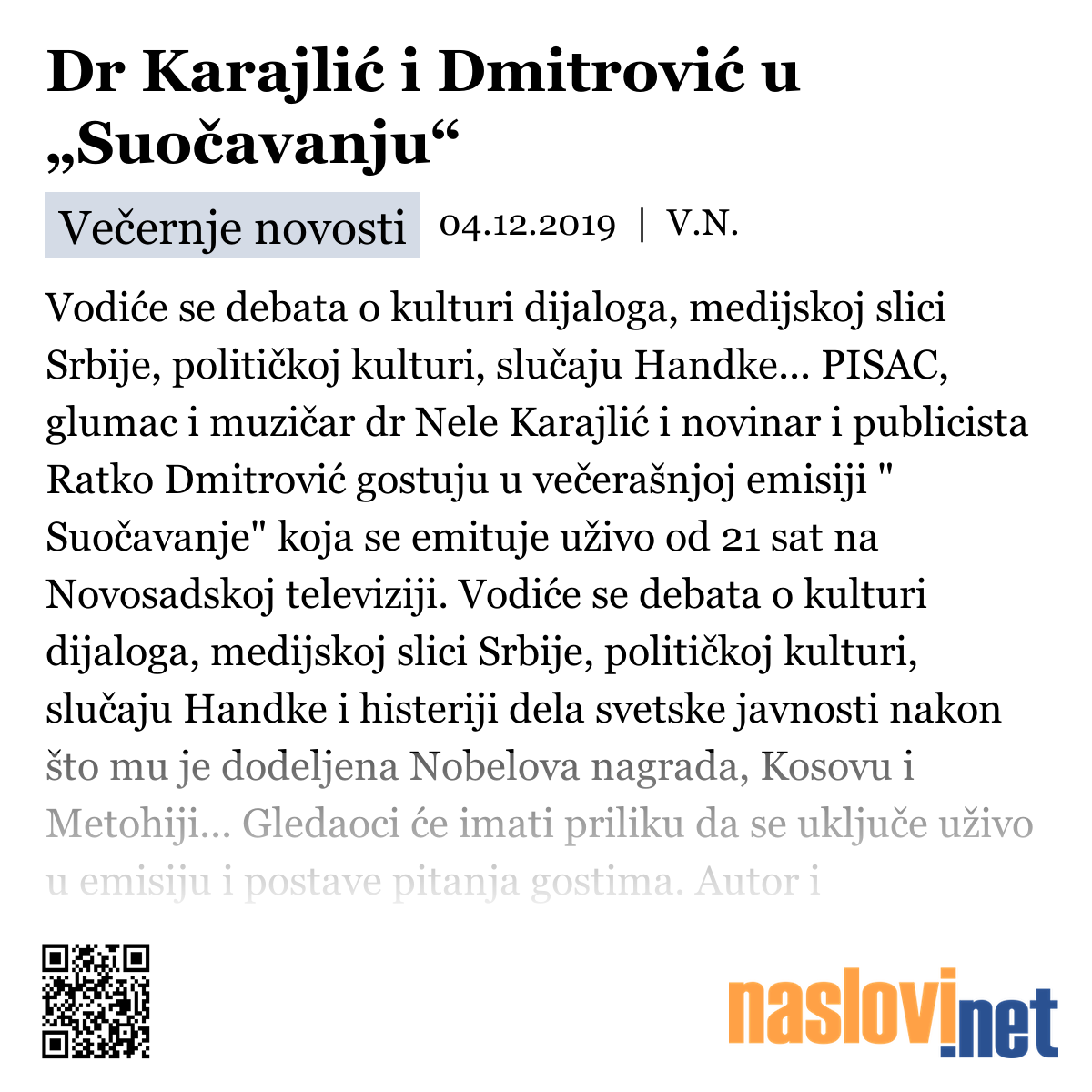 Dr Karajlić i Dmitrović u „Suočavanju“

Večernje novosti 04.12.2019 | V.N.

Vodiće se debata o kulturi dijaloga, medijskoj slici Srbije, političkoj kulturi, slučaju Handke... PISAC, glumac i muzičar dr Nele Karajlić i novinar i publicista Ratko Dmitrović gostuju u večerašnjoj emisiji " Suočavanje" koja se emituje uživo od 21 sat na Novosadskoj televiziji. Vodiće se debata o kulturi dijaloga, medijskoj slici Srbije, političkoj kulturi, slučaju Handke i histeriji dela svetske javnosti nakon što mu je dodeljena Nobelova nagrada, Kosovu i Metohiji... Gledaoci će imati priliku da se uključe uživo u emisiju i postave pitanja gostima. Autor i

naslovi.net